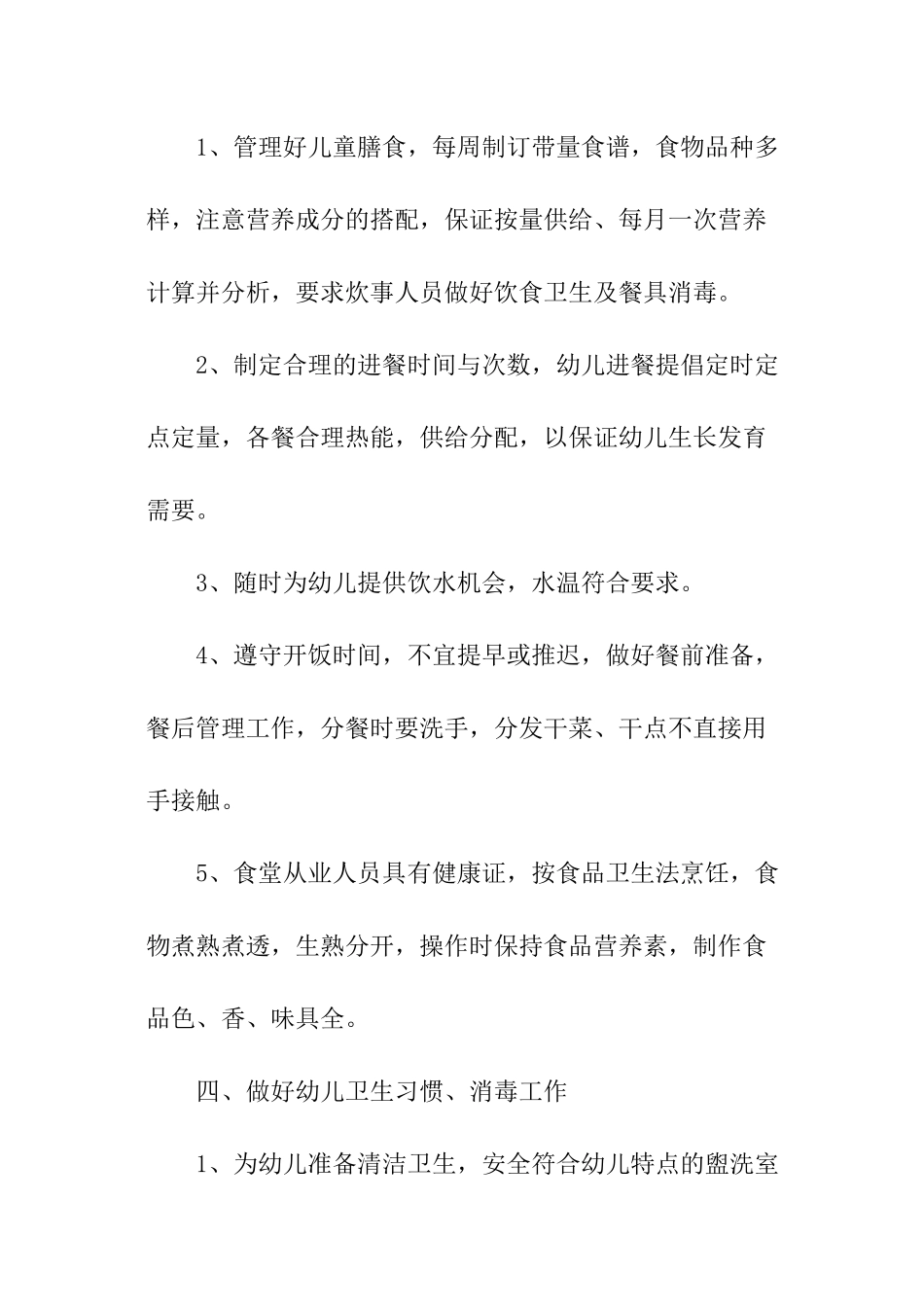 1、管理好儿童膳食，每周制订带量食谱，食物品种多样，注意营养成分的搭配，保证按量供给、每月一次营养计算并分析，要求炊事人员做好饮食卫生及餐具消毒。

2、制定合理的进餐时间与次数，幼儿进餐提倡定时定点定量，各餐合理热能，供给分配，以保证幼儿生长发育需要。

3、随时为幼儿提供饮水机会，水温符合要求。

4、遵守开饭时间，不宜提早或推迟，做好餐前准备，餐后管理工作，分餐时要洗手，分发干菜、干点不直接用手接触。

5、食堂从业人员具有健康证，按食品卫生法烹饪，食物煮熟煮透，生熟分开，操作时保持食品营养素，制作食品色、香、味具全。

四、做好幼儿卫生习惯、消毒工作

1、为幼儿准备清洁卫生，安全符合幼儿特点的盥洗室